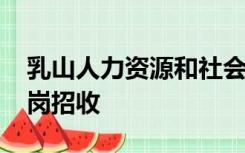 乳山人力资源和社会

岗招收